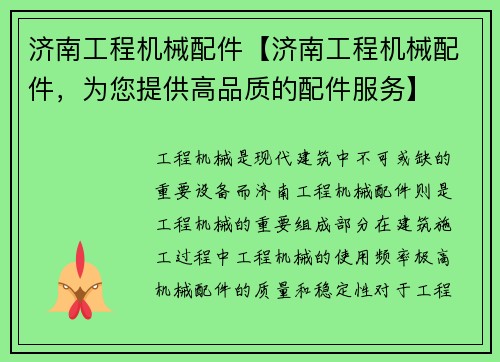 济南工程机械配件【济南工程机械配件，为您提供高品质的配件服务】

工程机械是现代建筑中不可或缺的重要设备而济南工程机械配件则是工程机械的重要组成部分在建筑施工过程中工程机械的使用频率极高机械配件的质量和稳定性对于工程